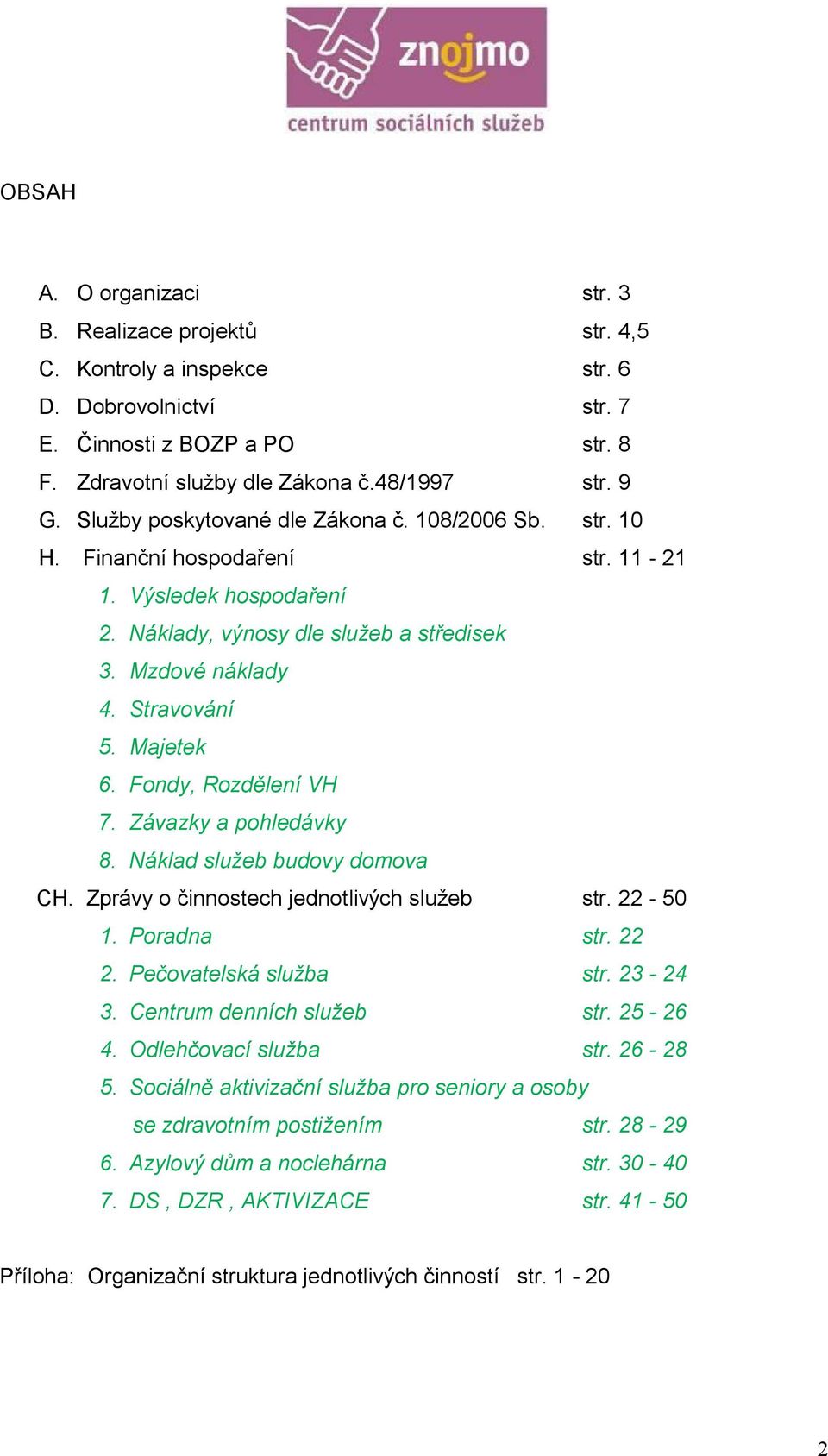 znojmo
centrum sociálních služeb

OBSAH

A. O organizaci str. 3
B. Realizace projektů str. 4,5
C. Kontroly a inspekce str. 6
D. Dobrovolnictví str. 7
E. Činnosti z BOZP a PO str. 8
F. Zdravotní služby dle Zákona č.48/1997 str. 9
G. Služby poskytované dle Zákona č. 108/2006 Sb. str. 10
H. Finanční hospodaření str. 11 - 21
1. Výsledek hospodaření
2. Náklady, výnosy dle služeb a středisek
3. Mzdové náklady
4. Stravování
5. Majetek
6. Fondy, Rozdělení VH
7. Závazky a pohledávky
8. Náklad služeb budovy domova
CH. Zprávy o činnostech jednotlivých služeb str. 22 - 50
1. Poradna str. 22
2. Pečovatelská služba str. 23 - 24
3. Centrum denních služeb str. 25 - 26
4. Odlehčovací služba str. 26 - 28
5. Sociálně aktivizační služba pro seniory a osoby se zdravotním postižením str. 28 - 29
6. Azylový dům a noclehárna str. 30 - 40
7. DS , DZR , AKTIVIZACE str. 41 - 50

Příloha: Organizační struktura jednotlivých činností str. 1 - 20

2